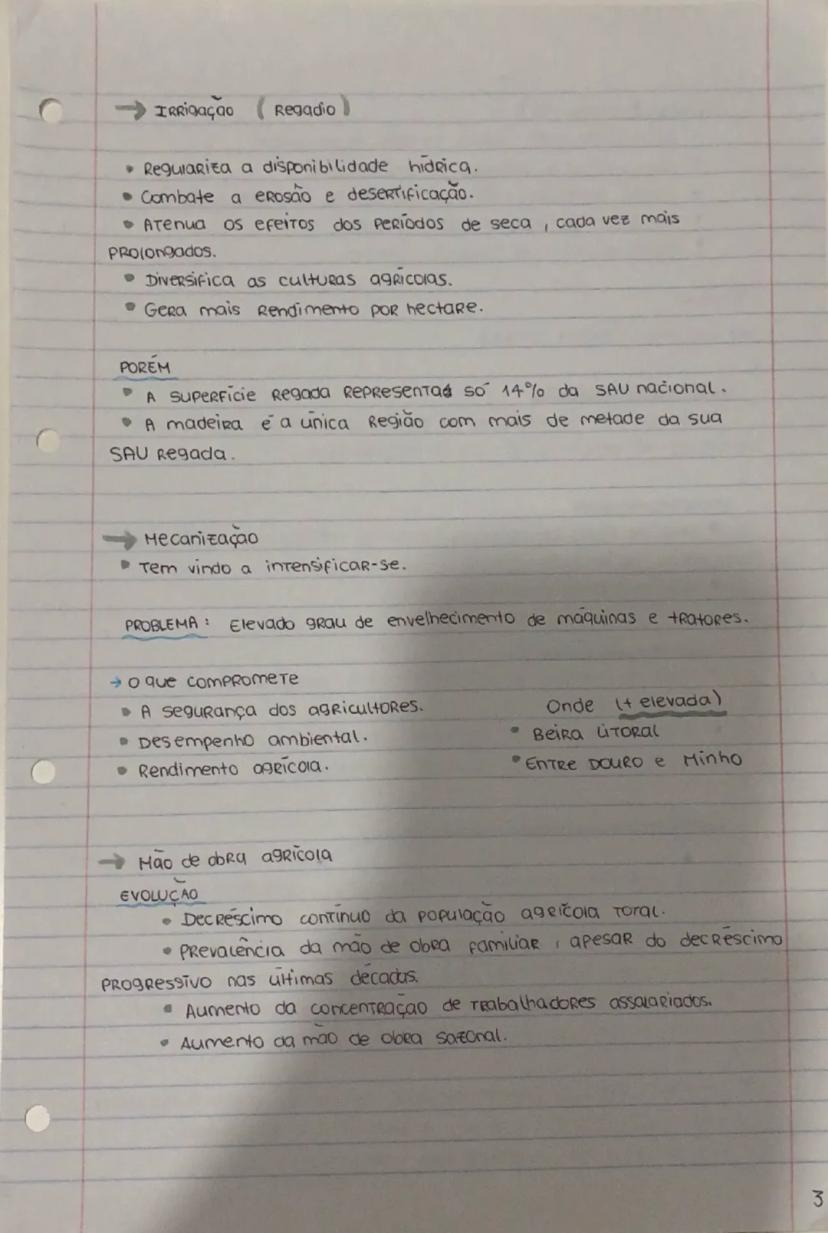 → Irrigação (Regadio)

• Regulariza a disponibilidade hídrica.
• Combate a erosão e desertificação.
• Atenua os efeitos dos períodos de seca, cada vez mais prolongados.
• Diversifica as culturas agrícolas.
• Gera mais rendimento por hectare.

PORÉM
• A superfície regada representa só 14% da SAU nacional.
• A madeira é a única região com mais de metade da sua SAU regada.

→ Mecanização
• Tem vindo a intensificar-se.

PROBLEMA: Elevado grau de envelhecimento de máquinas e tratores.

→ o que compromete
• A segurança dos agricultores.
• Desempenho ambiental.
• Rendimento agrícola.

Onde (+ elevada)
• Beira Litoral
• Entre Douro e Minho

→ Mão de obra agrícola
EVOLUÇÃO
• Decréscimo contínuo da população agrícola total.
• Prevalência da mão de obra familiar, apesar do decréscimo progressivo nas últimas décadas.
• Aumento da concentração de trabalhadores assalariados.
• Aumento da mão de obra sazonal.

3